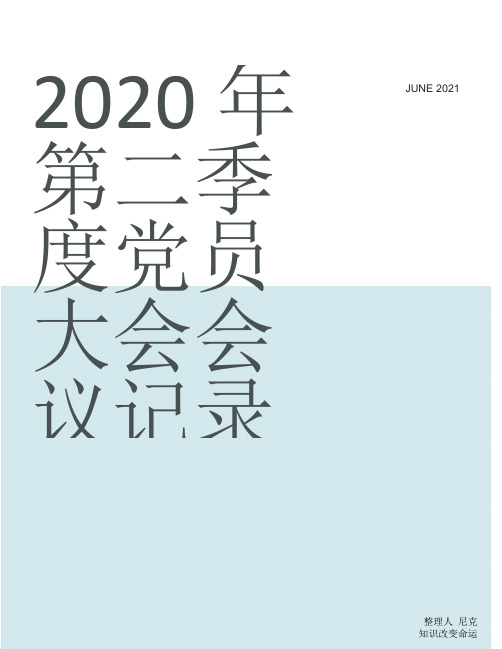 2020 年第二季度党员大会会议记录

JUNE 2021

整理人 尼克
知识改变命运